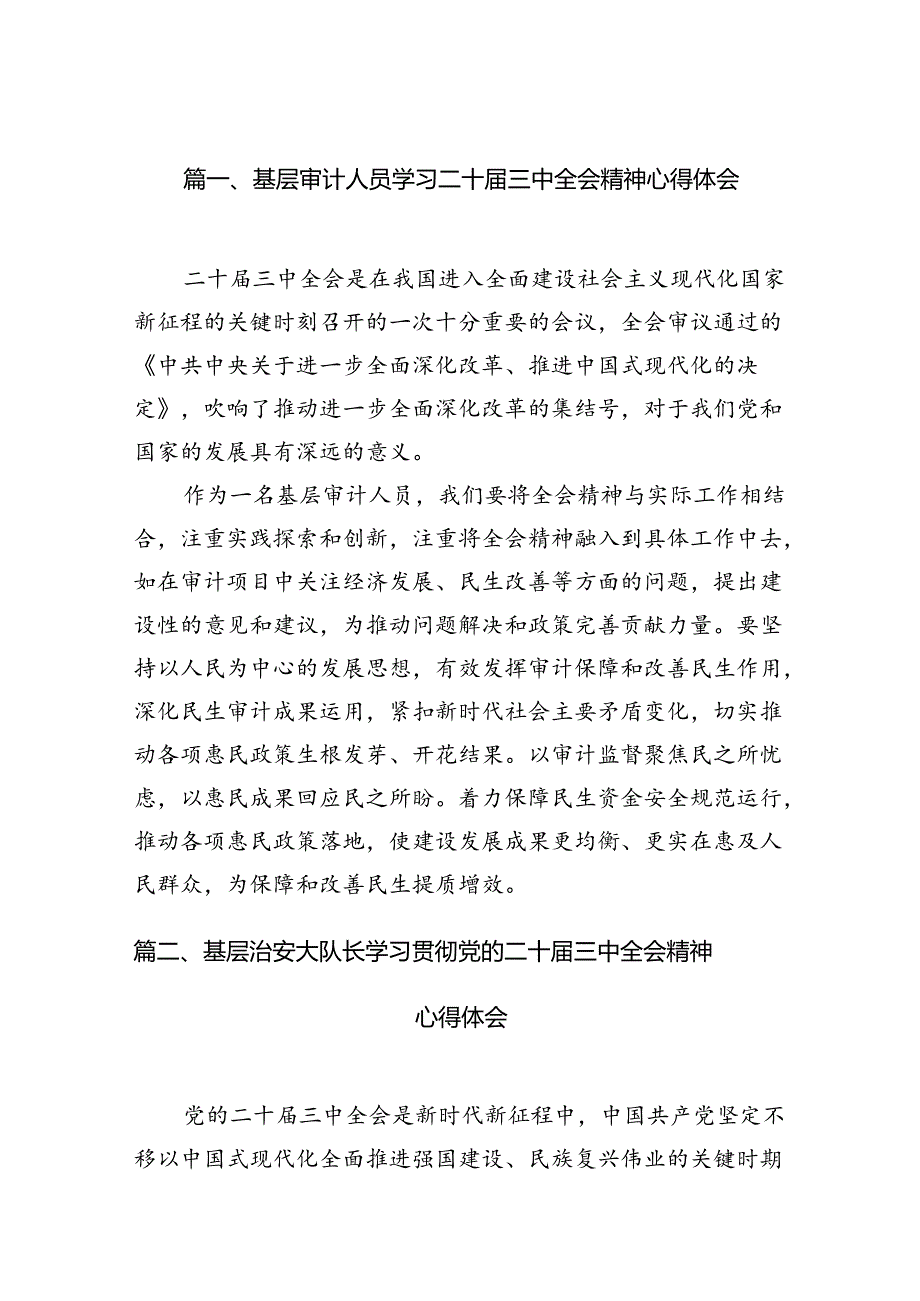 篇一、基层审计人员学习二十届三中全会精神心得体会

二十届三中全会是在我国进入全面建设社会主义现代化国家新征程的关键时刻召开的一次十分重要的会议，全会审议通过的《中共中央关于进一步全面深化改革、推进中国式现代化的决定》，吹响了推动进一步全面深化改革的集结号，对于我们党和国家的发展具有深远的意义。

作为一名基层审计人员，我们要将全会精神与实际工作相结合，注重实践探索和创新，注重将全会精神融入到具体工作中去，如在审计项目中关注经济发展、民生改善等方面的问题，提出建设性的意见和建议，为推动问题解决和政策完善贡献力量。要坚持以人民为中心的发展思想，有效发挥审计保障和改善民生作用，深化民生审计成果运用，紧扣新时代社会主要矛盾变化，切实推动各项惠民政策生根发芽、开花结果。以审计监督聚焦民之所忧虑，以惠民成果回应民之所盼。着力保障民生资金安全规范运行，推动各项惠民政策落地，使建设发展成果更均衡、更实在惠及人民群众，为保障和改善民生提质增效。

篇二、基层治安大队长学习贯彻党的二十届三中全会精神心得体会

党的二十届三中全会是新时代新征程中，中国共产党坚定不移以中国式现代化全面推进强国建设、民族复兴伟业的关键时期